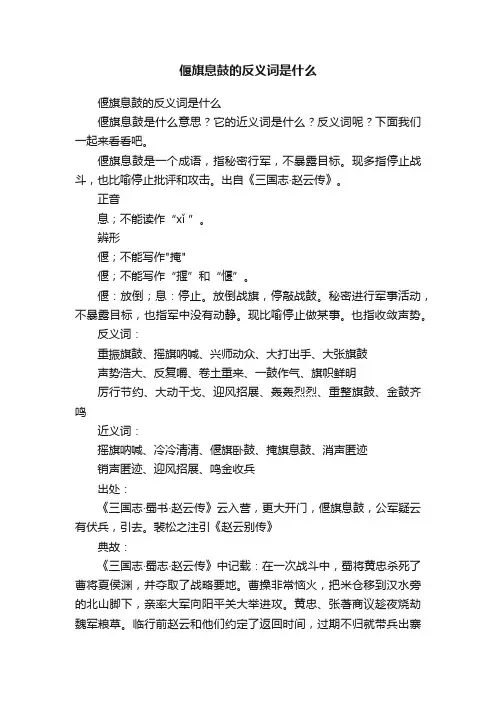 偃旗息鼓的反义词是什么

偃旗息鼓的反义词是什么

偃旗息鼓是什么意思？它的近义词是什么？反义词呢？下面我们一起来看看吧。

偃旗息鼓是一个成语，指秘密行军，不暴露目标。现多指停止战斗，也比喻停止批评和攻击。出自《三国志·赵云传》。

正音

息；不能读作“xǐ”。

辨形

偃；不能写作"掩"

偃；不能写作“揠”和“堰”。

偃：放倒；息：停止。放倒战旗，停敲战鼓。秘密进行军事活动，不暴露目标，也指军中没有动静。现比喻停止做某事。也指收敛声势。

反义词：

重振旗鼓、摇旗呐喊、兴师动众、大打出手、大张旗鼓

声势浩大、反复嚼、卷土重来、一鼓作气、旗帜鲜明

厉行节约、大动干戈、迎风招展、轰轰烈烈、重整旗鼓、金鼓齐鸣

近义词：

摇旗呐喊、冷冷清清、偃旗卧鼓、掩旗息鼓、消声匿迹

销声匿迹、迎风招展、鸣金收兵

出处：

《三国志·蜀书·赵云传》云入营，更大开门，偃旗息鼓，公军疑云有伏兵，引去。裴松之注引《赵云别传》

典故：

《三国志·蜀志·赵云传》中记载：在一次战斗中，蜀将黄忠杀死了曹将夏侯渊，并夺取了战略要地。曹操非常恼火，把米仓移到汉水旁的北山脚下，亲率大军向阳平关大举进攻。黄忠、张著商议趁夜烧劫魏军粮草。临行前赵云和他们约定了返回时间，过期不归就带兵出寨